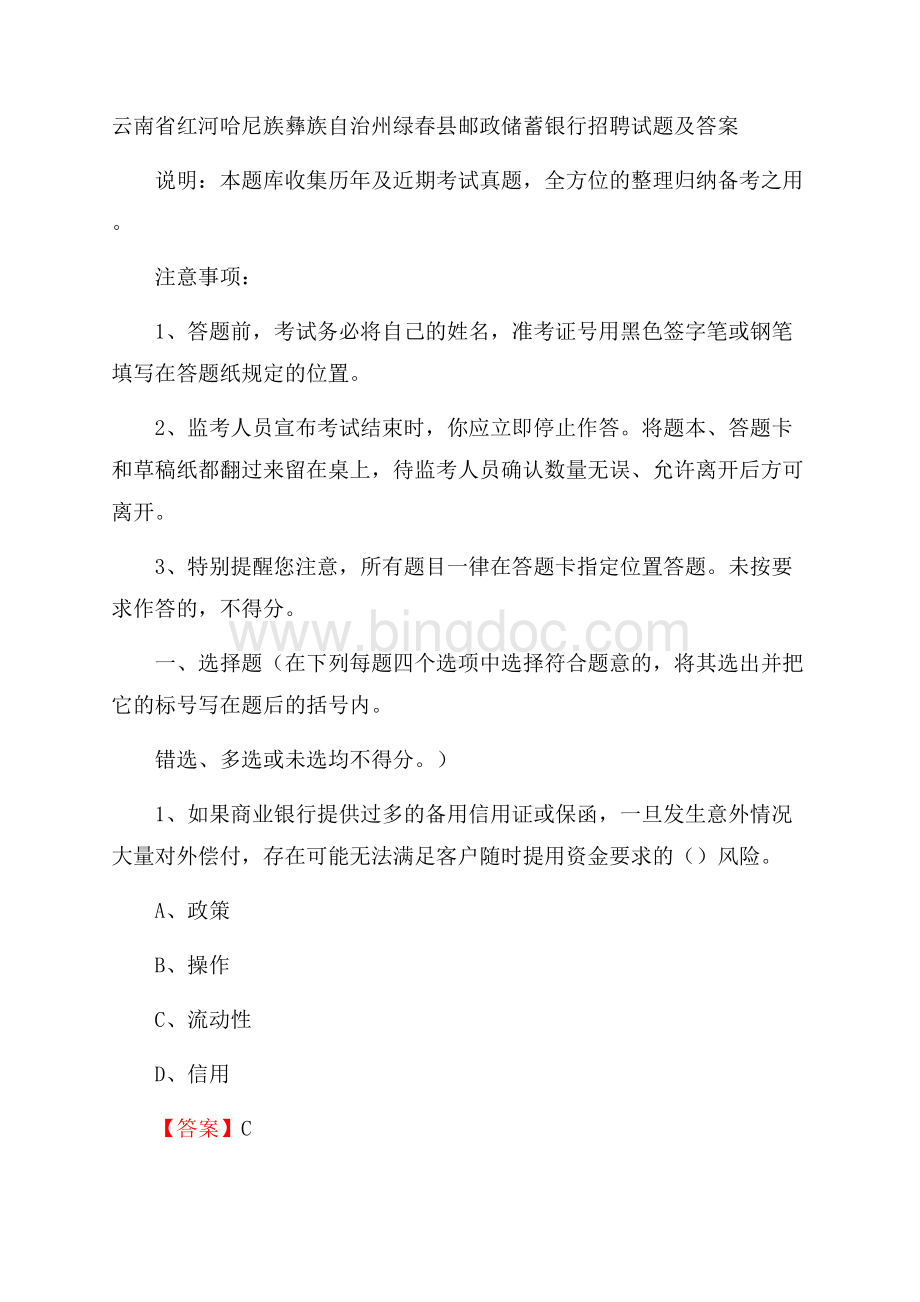 云南省红河哈尼族彝族自治州绿春县邮政储蓄银行招聘试题及答案

说明：本题库收集历年及近期考试真题，全方位的整理归纳备考之用。

注意事项：

1、答题前，考试务必将自己的姓名，准考证号用黑色签字笔或钢笔填写在答题纸规定的位置。

2、监考人员宣布考试结束时，你应立即停止作答。将题本、答题卡和草稿纸都翻过来留在桌上，待监考人员确认数量无误、允许离开后方可离开。

3、特别提醒您注意，所有题目一律在答题卡指定位置答题。未按要求作答的，不得分。

www.bingdoc.com

一、选择题（在下列每题四个选项中选择符合题意的，将其选出并把它的标号写在题后的括号内。

错选、多选或未选均不得分。）

1、如果商业银行提供过多的备用信用证或保函，一旦发生意外情况大量对外偿付，存在可能无法满足客户随时提用资金要求的（）风险。

A、政策

B、操作

C、流动性

D、信用

【答案】C